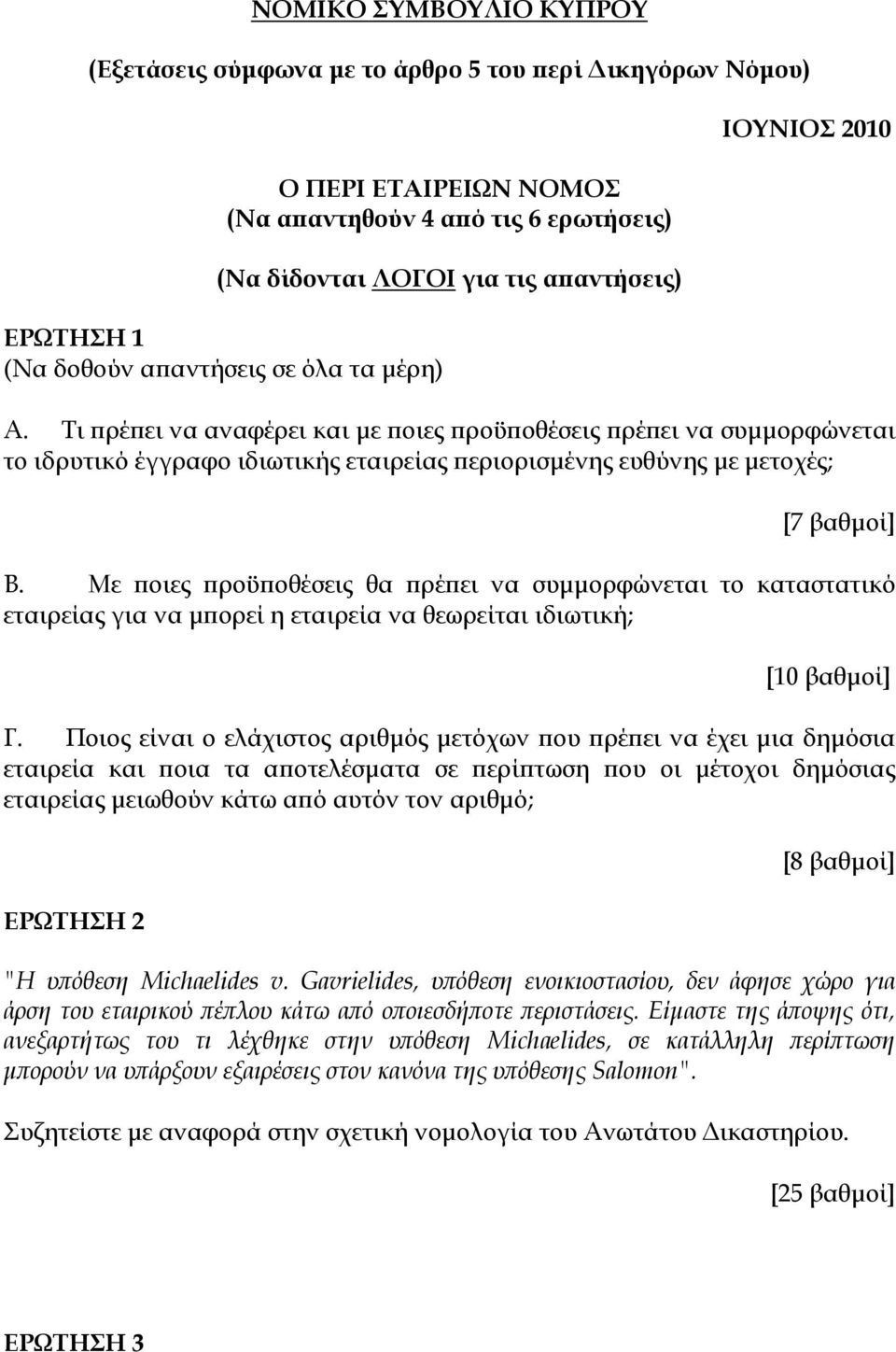 ΝΟΜΙΚΟ ΣΥΜΒΟΥΛΙΟ ΚΥΠΡΟΥ

(Εξετάσεις σύμφωνα με το άρθρο 5 του περί Δικηγόρων Νόμου)

ΙΟΥΝΙΟΣ 2010

Ο ΠΕΡΙ ΕΤΑΙΡΕΙΩΝ ΝΟΜΟΣ
(Να απαντηθούν 4 από τις 6 ερωτήσεις)

(Να δίδονται ΛΟΓΟΙ για τις απαντήσεις)

ΕΡΩΤΗΣΗ 1
(Να δοθούν απαντήσεις σε όλα τα μέρη)

Α. Τι πρέπει να αναφέρει και με ποιες προϋποθέσεις πρέπει να συμμορφώνεται το ιδρυτικό έγγραφο ιδιωτικής εταιρείας περιορισμένης ευθύνης με μετοχές;

[7 βαθμοί]

Β. Με ποιες προϋποθέσεις θα πρέπει να συμμορφώνεται το καταστατικό εταιρείας για να μπορεί η εταιρεία να θεωρείται ιδιωτική;

[10 βαθμοί]

Γ. Ποιος είναι ο ελάχιστος αριθμός μετόχων που πρέπει να έχει μια δημόσια εταιρεία και ποια τα αποτελέσματα σε περίπτωση που οι μέτοχοι δημόσιας εταιρείας μειωθούν κάτω από αυτόν τον αριθμό;

[8 βαθμοί]

ΕΡΩΤΗΣΗ 2

"Η υπόθεση Michaelides v. Gavrielides, υπόθεση ενοικιοστασίου, δεν άφησε χώρο για άρση του εταιρικού πέπλου κάτω από οποιεσδήποτε περιστάσεις. Είμαστε της άποψης ότι, ανεξαρτήτως του τι λέχθηκε στην υπόθεση Michaelides, σε κατάλληλη περίπτωση μπορούν να υπάρξουν εξαιρέσεις στον κανόνα της υπόθεσης Salomon".

Συζητείστε με αναφορά στην σχετική νομολογία του Ανωτάτου Δικαστηρίου.

[25 βαθμοί]

ΕΡΩΤΗΣΗ 3